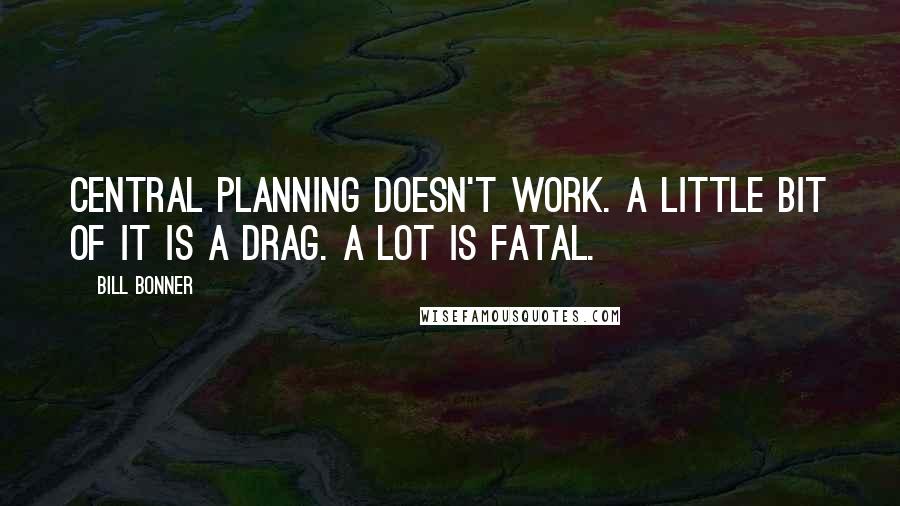 CENTRAL PLANNING DOESN'T WORK. A LITTLE BIT OF IT IS A DRAG. A LOT IS FATAL.

BILL BONNER

WISEFAMOUSQUOTES.COM